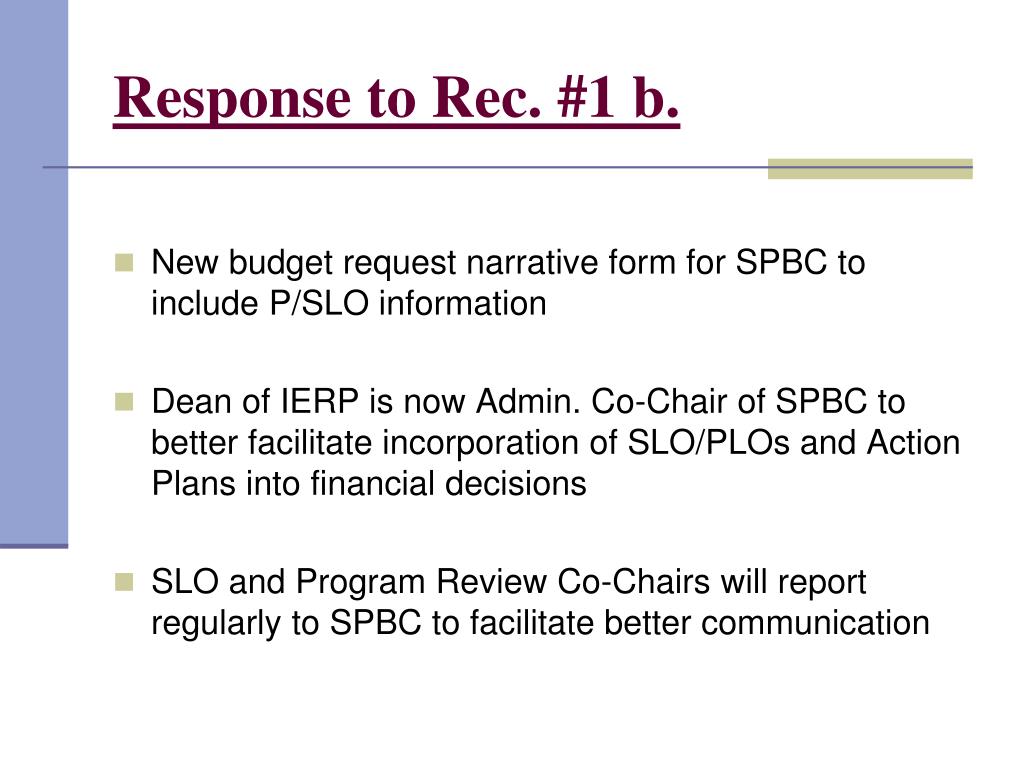 Response to Rec. #1 b.

New budget request narrative form for SPBC to include P/SLO information

Dean of IERP is now Admin. Co-Chair of SPBC to better facilitate incorporation of SLO/PLOs and Action Plans into financial decisions

SLO and Program Review Co-Chairs will report regularly to SPBC to facilitate better communication